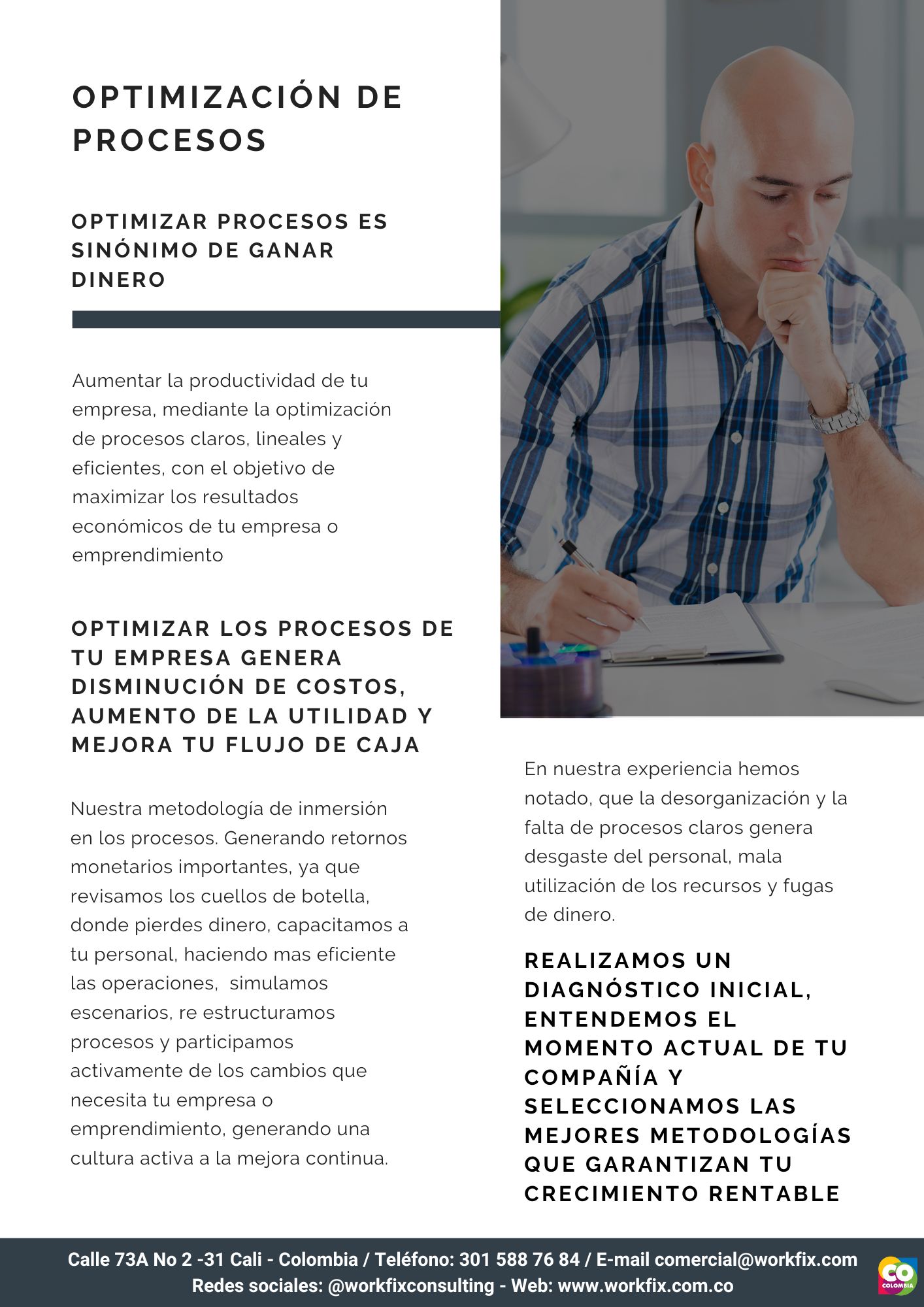 OPTIMIZACIÓN DE PROCESOS

OPTIMIZAR PROCESOS ES SINÓNIMO DE GANAR DINERO

Aumentar la productividad de tu empresa, mediante la optimización de procesos claros, lineales y eficientes, con el objetivo de maximizar los resultados económicos de tu empresa o emprendimiento

OPTIMIZAR LOS PROCESOS DE TU EMPRESA GENERA DISMINUCIÓN DE COSTOS, AUMENTO DE LA UTILIDAD Y MEJORA TU FLUJO DE CAJA

Nuestra metodología de inmersión en los procesos. Generando retornos monetarios importantes, ya que revisamos los cuellos de botella, donde pierdes dinero, capacitamos a tu personal, haciendo mas eficiente las operaciones, simulamos escenarios, re estructuramos procesos y participamos activamente de los cambios que necesita tu empresa o emprendimiento, generando una cultura activa a la mejora continua.

En nuestra experiencia hemos notado, que la desorganización y la falta de procesos claros genera desgaste del personal, mala utilización de los recursos y fugas de dinero.

REALIZAMOS UN DIAGNÓSTICO INICIAL, ENTENDEMOS EL MOMENTO ACTUAL DE TU COMPAÑÍA Y SELECCIONAMOS LAS MEJORES METODOLOGÍAS QUE GARANTIZAN TU CRECIMIENTO RENTABLE

Calle 73A No 2 -31 Cali - Colombia / Teléfono: 301 588 76 84 / E-mail comercial@workfix.com
Redes sociales: @workfixconsulting - Web: www.workfix.com.co

CO
COLOMBIA